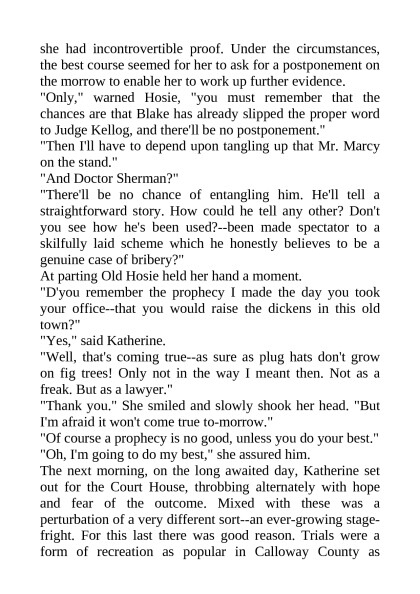 she had incontrovertible proof. Under the circumstances, the best course seemed for her to ask for a postponement on the morrow to enable her to work up further evidence.
"Only," warned Hosie, "you must remember that the chances are that Blake has already slipped the proper word to Judge Kellog, and there'll be no postponement."
"Then I'll have to depend upon tangling up that Mr. Marcy on the stand."
"And Doctor Sherman?"
"There'll be no chance of entangling him. He'll tell a straightforward story. How could he tell any other? Don't you see how he's been used?--been made spectator to a skilfully laid scheme which he honestly believes to be a genuine case of bribery?"
At parting Old Hosie held her hand a moment.
"D'you remember the prophecy I made the day you took your office--that you would raise the dickens in this old town?"
"Yes," said Katherine.
"Well, that's coming true--as sure as plug hats don't grow on fig trees! Only not in the way I meant then. Not as a freak. But as a lawyer."
"Thank you." She smiled and slowly shook her head. "But I'm afraid it won't come true to-morrow."
"Of course a prophecy is no good, unless you do your best."
"Oh, I'm going to do my best," she assured him.
The next morning, on the long awaited day, Katherine set out for the Court House, throbbing alternately with hope and fear of the outcome. Mixed with these was a perturbation of a very different sort--an ever-growing stage-fright. For this last there was good reason. Trials were a form of recreation as popular in Calloway County as